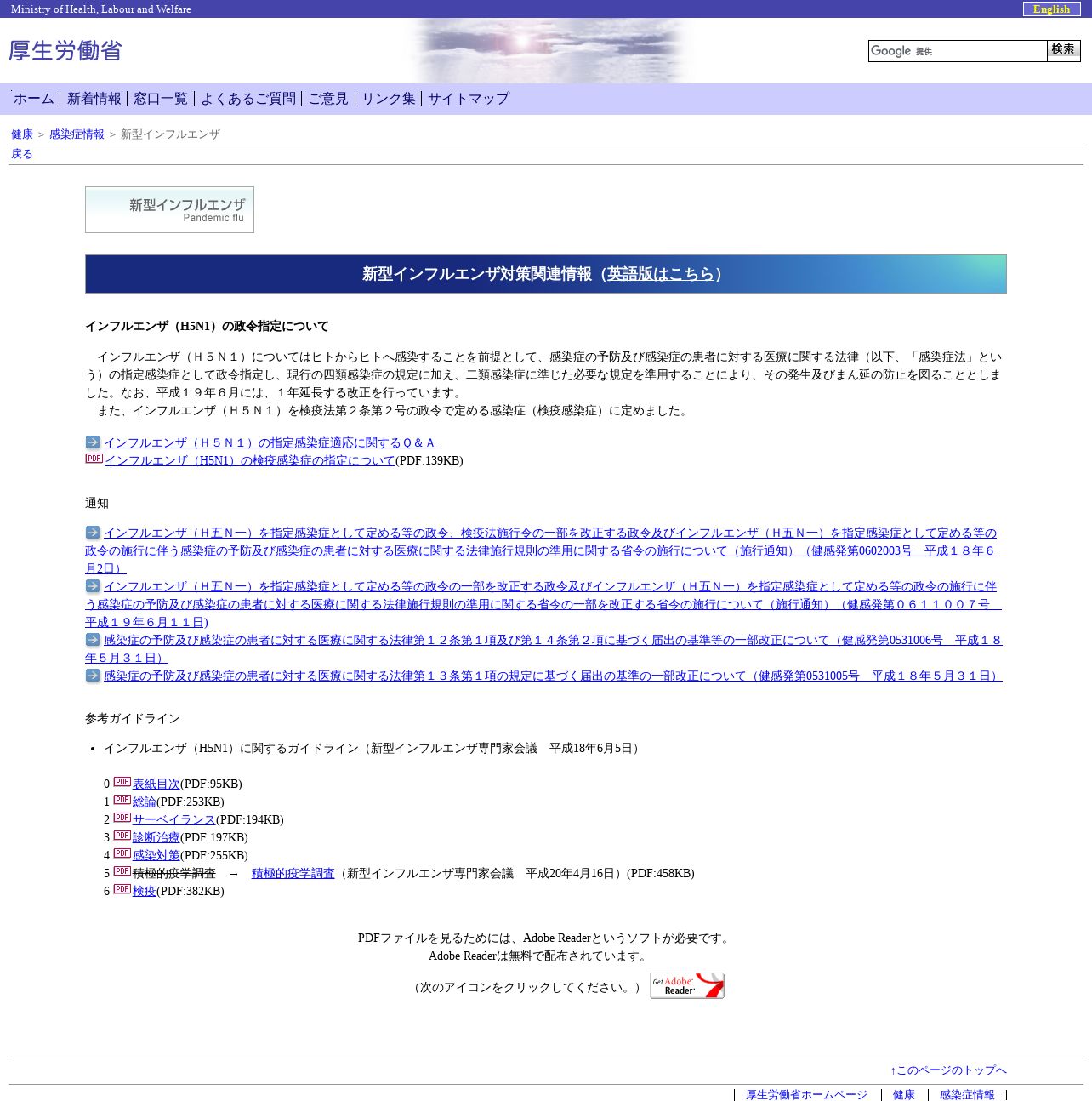 Ministry of Health, Labour and Welfare
English

厚生労働省

Google 提供 検索

ホーム | 新着情報 | 窓口一覧 | よくあるご質問 | ご意見 | リンク集 | サイトマップ

健康 ＞ 感染症情報 ＞ 新型インフルエンザ
戻る

新型インフルエンザ
Pandemic flu

新型インフルエンザ対策関連情報（英語版はこちら）

インフルエンザ（H5N1）の政令指定について

インフルエンザ（Ｈ５Ｎ１）についてはヒトからヒトへ感染することを前提として、感染症の予防及び感染症の患者に対する医療に関する法律（以下、「感染症法」という）の指定感染症として政令指定し、現行の四類感染症の規定に加え、二類感染症に準じた必要な規定を準用することにより、その発生及びまん延の防止を図ることとしました。なお、平成１９年６月には、１年延長する改正を行っています。
また、インフルエンザ（Ｈ５Ｎ１）を検疫法第２条第２号の政令で定める感染症（検疫感染症）に定めました。

インフルエンザ（Ｈ５Ｎ１）の指定感染症適応に関するＱ＆Ａ
PDF インフルエンザ（H5N1）の検疫感染症の指定について(PDF:139KB)

通知

インフルエンザ（Ｈ五Ｎ一）を指定感染症として定める等の政令、検疫法施行令の一部を改正する政令及びインフルエンザ（Ｈ五Ｎ一）を指定感染症として定める等の政令の施行に伴う感染症の予防及び感染症の患者に対する医療に関する法律施行規則の準用に関する省令の施行について（施行通知）（健感発第0602003号　平成１８年６月2日）
インフルエンザ（Ｈ五Ｎ一）を指定感染症として定める等の政令の一部を改正する政令及びインフルエンザ（Ｈ五Ｎ一）を指定感染症として定める等の政令の施行に伴う感染症の予防及び感染症の患者に対する医療に関する法律施行規則の準用に関する省令の一部を改正する省令の施行について（施行通知）（健感発第０６１１００７号　平成１９年６月１１日)
感染症の予防及び感染症の患者に対する医療に関する法律第１２条第１項及び第１４条第２項に基づく届出の基準等の一部改正について（健感発第0531006号　平成１８年５月３１日）
感染症の予防及び感染症の患者に対する医療に関する法律第１３条第１項の規定に基づく届出の基準の一部改正について（健感発第0531005号　平成１８年５月３１日）

参考ガイドライン

• インフルエンザ（H5N1）に関するガイドライン（新型インフルエンザ専門家会議　平成18年6月5日）

0 PDF 表紙目次(PDF:95KB)
1 PDF 総論(PDF:253KB)
2 PDF サーベイランス(PDF:194KB)
3 PDF 診断治療(PDF:197KB)
4 PDF 感染対策(PDF:255KB)
5 PDF 積極的疫学調査　→　積極的疫学調査（新型インフルエンザ専門家会議　平成20年4月16日）(PDF:458KB)
6 PDF 検疫(PDF:382KB)

PDFファイルを見るためには、Adobe Readerというソフトが必要です。
Adobe Readerは無料で配布されています。
（次のアイコンをクリックしてください。） Get Adobe Reader

↑このページのトップへ

| 厚生労働省ホームページ | 健康 | 感染症情報 |